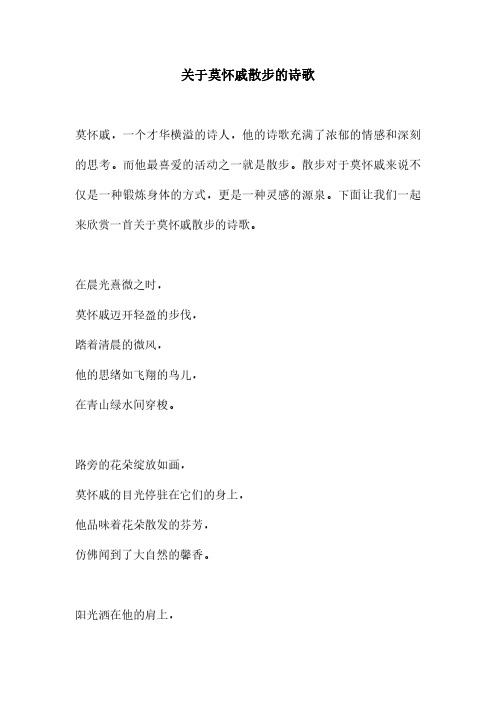 关于莫怀戚散步的诗歌

莫怀戚，一个才华横溢的诗人，他的诗歌充满了浓郁的情感和深刻的思考。而他最喜爱的活动之一就是散步。散步对于莫怀戚来说不仅是一种锻炼身体的方式，更是一种灵感的源泉。下面让我们一起来欣赏一首关于莫怀戚散步的诗歌。

在晨光熹微之时，

莫怀戚迈开轻盈的步伐，

踏着清晨的微风，

他的思绪如飞翔的鸟儿，

在青山绿水间穿梭。

路旁的花朵绽放如画，

莫怀戚的目光停驻在它们的身上，

他品味着花朵散发的芬芳，

仿佛闻到了大自然的馨香。

阳光洒在他的肩上，